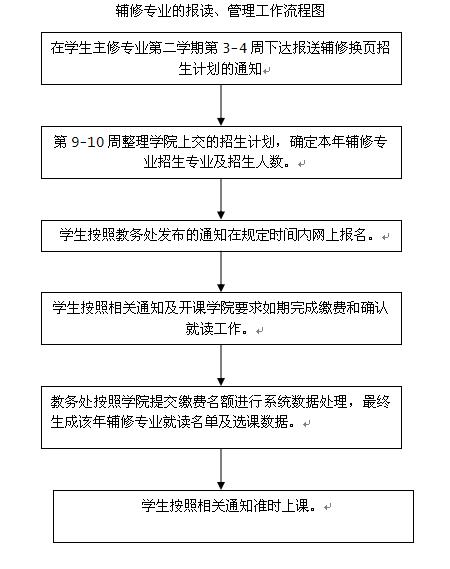 辅修专业的报读、管理工作流程图

在学生主修专业第二学期第 3-4 周下达报送辅修换页招生计划的通知

第 9-10 周整理学院上交的招生计划，确定本年辅修专业招生专业及招生人数。

学生按照教务处发布的通知在规定时间内网上报名。

学生按照相关通知及开课学院要求如期完成缴费和确认就读工作。

教务处按照学院提交缴费名额进行系统数据处理，最终生成该年辅修专业就读名单及选课数据。

学生按照相关通知准时上课。